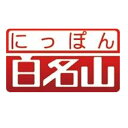 にっぽん
百名山